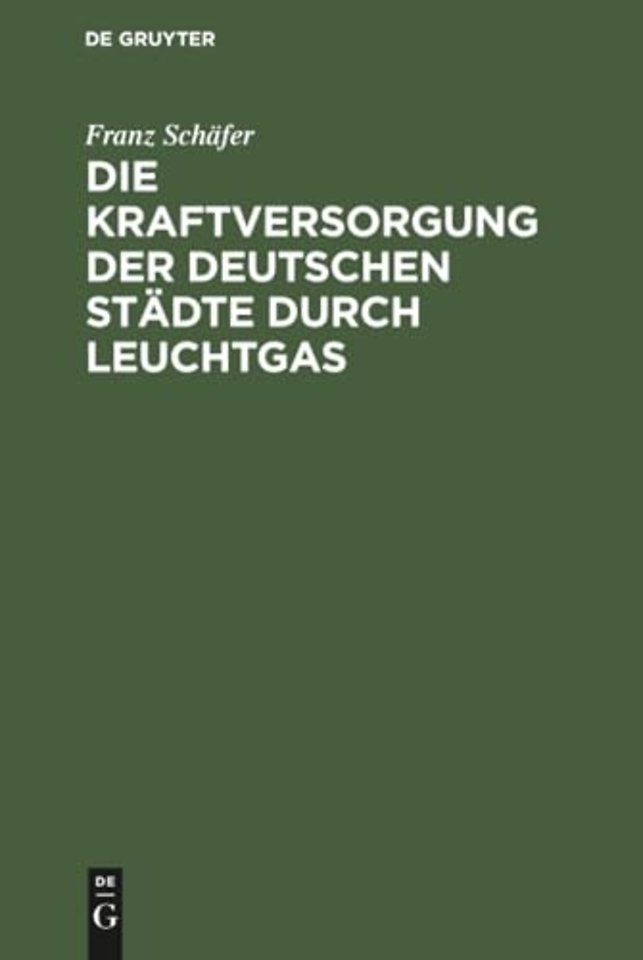 DE GRUYTER

Franz Schäfer

DIE KRAFTVERSORGUNG DER DEUTSCHEN STÄDTE DURCH LEUCHTGAS

DE
G